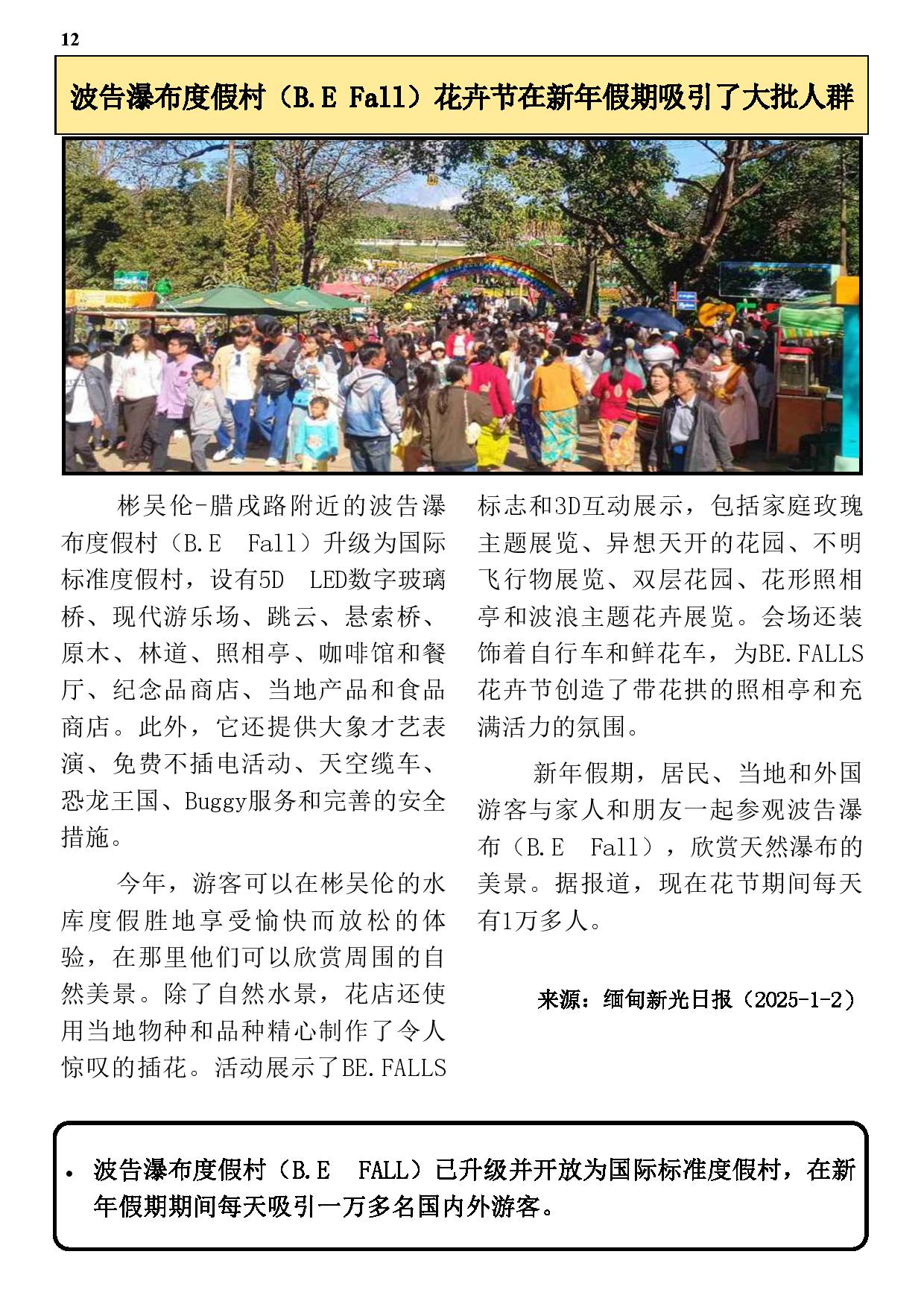 12

波告瀑布度假村（B.E Fall）花卉节在新年假期吸引了大批人群

彬吴伦-腊戌路附近的波告瀑布度假村（B.E Fall）升级为国际标准度假村，设有5D LED数字玻璃桥、现代游乐场、跳云、悬索桥、原木、林道、照相亭、咖啡馆和餐厅、纪念品商店、当地产品和食品商店。此外，它还提供大象才艺表演、免费不插电活动、天空缆车、恐龙王国、Buggy服务和完善的安全措施。

今年，游客可以在彬吴伦的水库度假胜地享受愉快而放松的体验，在那里他们可以欣赏周围的自然美景。除了自然水景，花店还使用当地物种和品种精心制作了令人惊叹的插花。活动展示了BE.FALLS标志和3D互动展示，包括家庭玫瑰主题展览、异想天开的花园、不明飞行物展览、双层花园、花形照相亭和波浪主题花卉展览。会场还装饰着自行车和鲜花车，为BE.FALLS花卉节创造了带花拱的照相亭和充满活力的氛围。

新年假期，居民、当地和外国游客与家人和朋友一起参观波告瀑布（B.E Fall），欣赏天然瀑布的美景。据报道，现在花节期间每天有1万多人。

来源：缅甸新光日报（2025-1-2）

• 波告瀑布度假村（B.E FALL）已升级并开放为国际标准度假村，在新年假期期间每天吸引一万多名国内外游客。